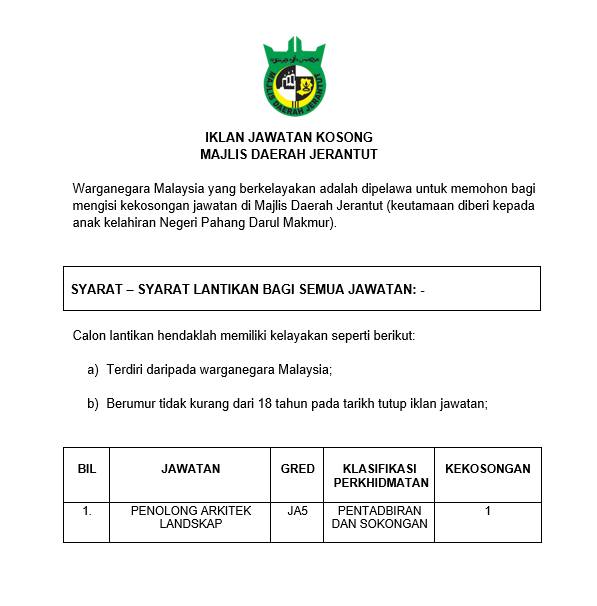 MAJLIS DAERAH JERANTUT

IKLAN JAWATAN KOSONG
MAJLIS DAERAH JERANTUT

Warganegara Malaysia yang berkelayakan adalah dipelawa untuk memohon bagi mengisi kekosongan jawatan di Majlis Daerah Jerantut (keutamaan diberi kepada anak kelahiran Negeri Pahang Darul Makmur).

SYARAT – SYARAT LANTIKAN BAGI SEMUA JAWATAN: -

Calon lantikan hendaklah memiliki kelayakan seperti berikut:

a) Terdiri daripada warganegara Malaysia;

b) Berumur tidak kurang dari 18 tahun pada tarikh tutup iklan jawatan;

| BIL | JAWATAN | GRED | KLASIFIKASI PERKHIDMATAN | KEKOSONGAN |
|---|---|---|---|---|
| 1. | PENOLONG ARKITEK LANDSKAP | JA5 | PENTADBIRAN DAN SOKONGAN | 1 |